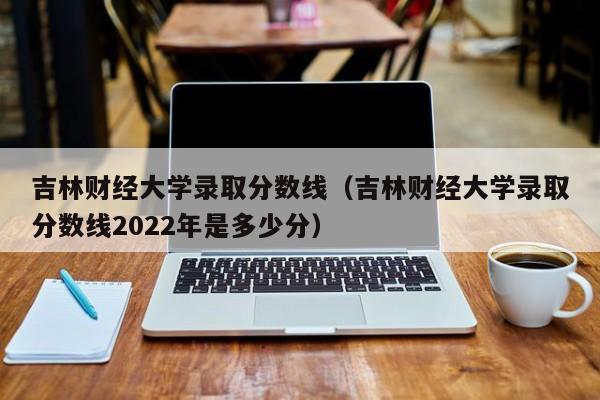 吉林财经大学录取分数线（吉林财经大学录取分数线2022年是多少分）